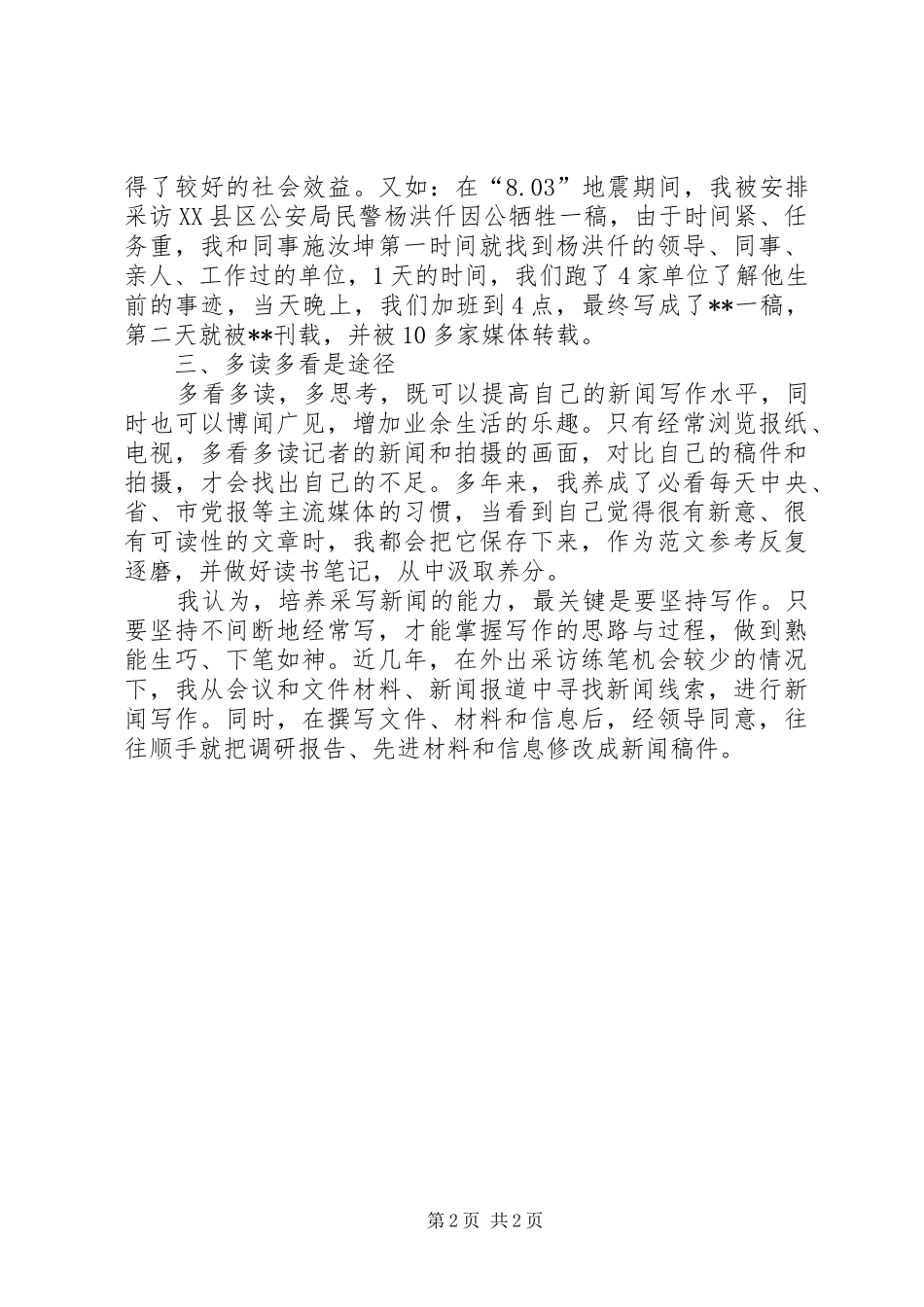 得了较好的社会效益。又如：在“8.03”地震期间，我被安排采访XX县区公安局民警杨洪仟因公牺牲一稿，由于时间紧、任务重，我和同事施汝坤第一时间就找到杨洪仟的领导、同事、亲人、工作过的单位，1天的时间，我们跑了4家单位了解他生前的事迹，当天晚上，我们加班到4点，最终写成了**一稿，第二天就被**刊载，并被10多家媒体转载。

三、多读多看是途径

多看多读，多思考，既可以提高自己的新闻写作水平，同时也可以博闻广见，增加业余生活的乐趣。只有经常浏览报纸、电视，多看多读记者的新闻和拍摄的画面，对比自己的稿件和拍摄，才会找出自己的不足。多年来，我养成了必看每天中央、省、市党报等主流媒体的习惯，当看到自己觉得很有新意、很有可读性的文章时，我都会把它保存下来，作为范文参考反复逐磨，并做好读书笔记，从中汲取养分。

我认为，培养采写新闻的能力，最关键是要坚持写作。只要坚持不间断地经常写，才能掌握写作的思路与过程，做到熟能生巧、下笔如神。近几年，在外出采访练笔机会较少的情况下，我从会议和文件材料、新闻报道中寻找新闻线索，进行新闻写作。同时，在撰写文件、材料和信息后，经领导同意，往往顺手就把调研报告、先进材料和信息修改成新闻稿件。

第2页 共2页